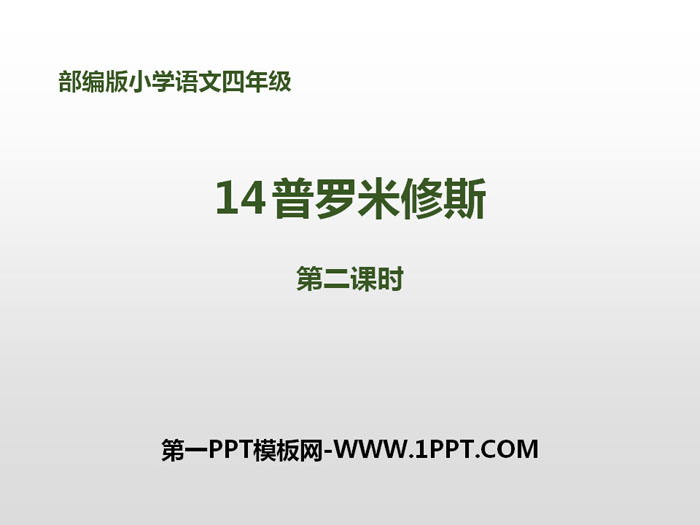 部编版小学语文四年级

14 普罗米修斯

第二课时

第一PPT模板网-WWW.1PPT.COM